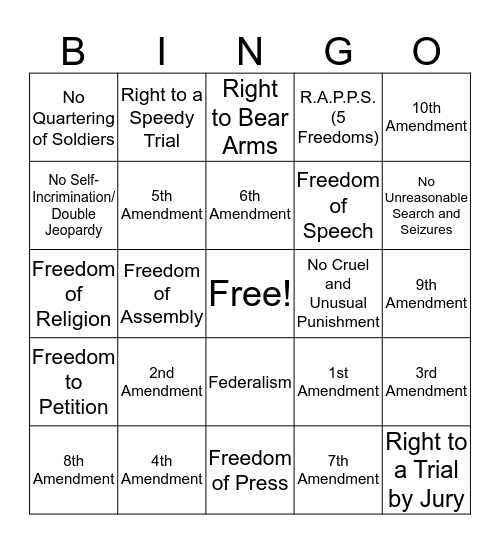 | B | I | N | G | O |
|---|---|---|---|---|
| No Quartering of Soldiers | Right to a Speedy Trial | Right to Bear Arms | R.A.P.P.S. (5 Freedoms) | 10th Amendment |
| No Self-Incrimination/ Double Jeopardy | 5th Amendment | 6th Amendment | Freedom of Speech | No Unreasonable Search and Seizures |
| Freedom of Religion | Freedom of Assembly | Free! | No Cruel and Unusual Punishment | 9th Amendment |
| Freedom to Petition | 2nd Amendment | Federalism | 1st Amendment | 3rd Amendment |
| 8th Amendment | 4th Amendment | Freedom of Press | 7th Amendment | Right to a Trial by Jury |